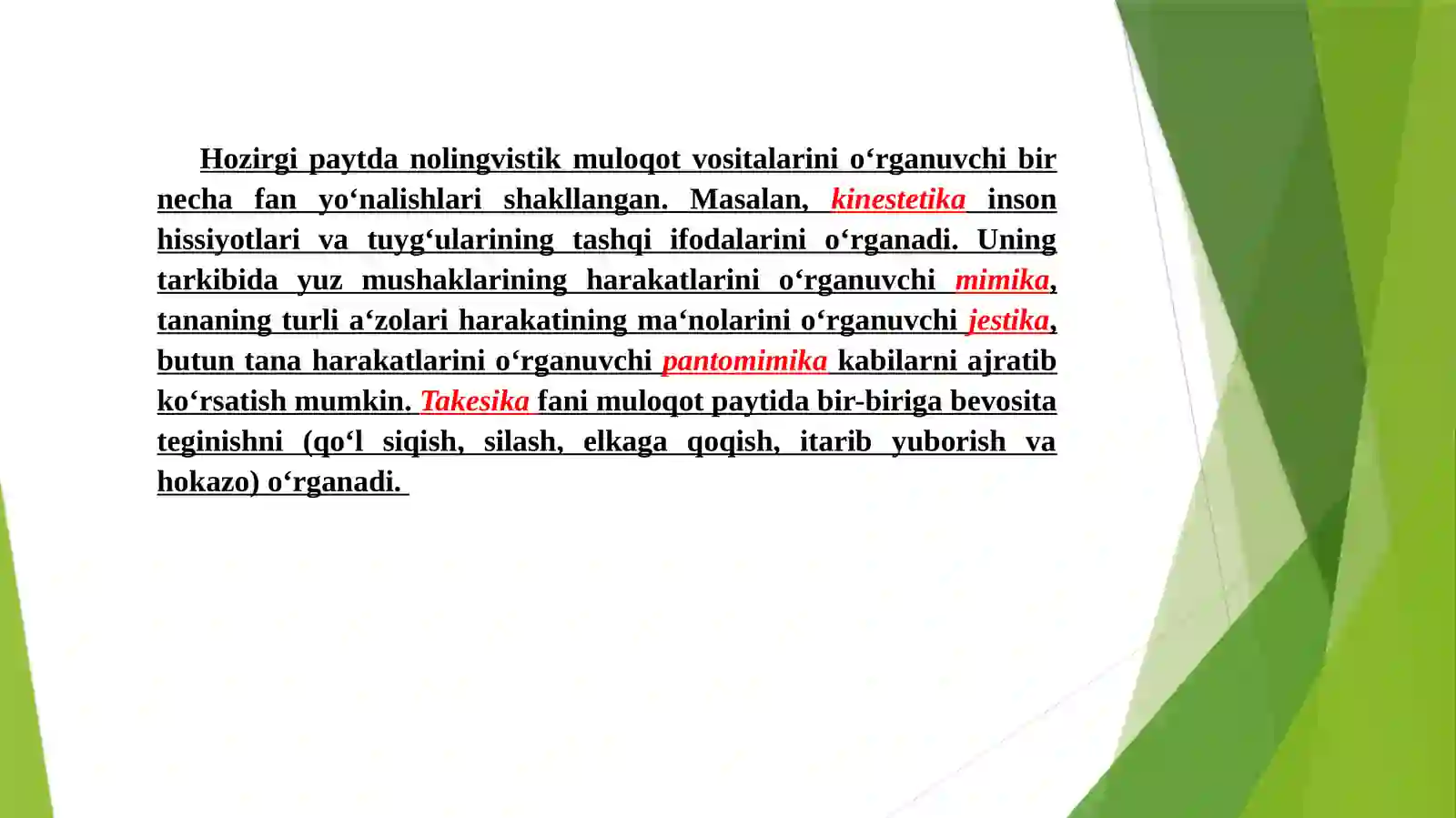 Hozirgi paytda nolingvistik muloqot vositalarini o‘rganuvchi bir necha fan yo‘nalishlari shakllangan. Masalan, kinestetika inson hissiyotlari va tuyg‘ularining tashqi ifodalarini o‘rganadi. Uning tarkibida yuz mushaklarining harakatlarini o‘rganuvchi mimika, tananing turli a‘zolari harakatining ma‘nolarini o‘rganuvchi jestika, butun tana harakatlarini o‘rganuvchi pantomimika kabilarni ajratib ko‘rsatish mumkin. Takesika fani muloqot paytida bir-biriga bevosita teginishni (qo‘l siqish, silash, elkaga qoqish, itarib yuborish va hokazo) o‘rganadi.